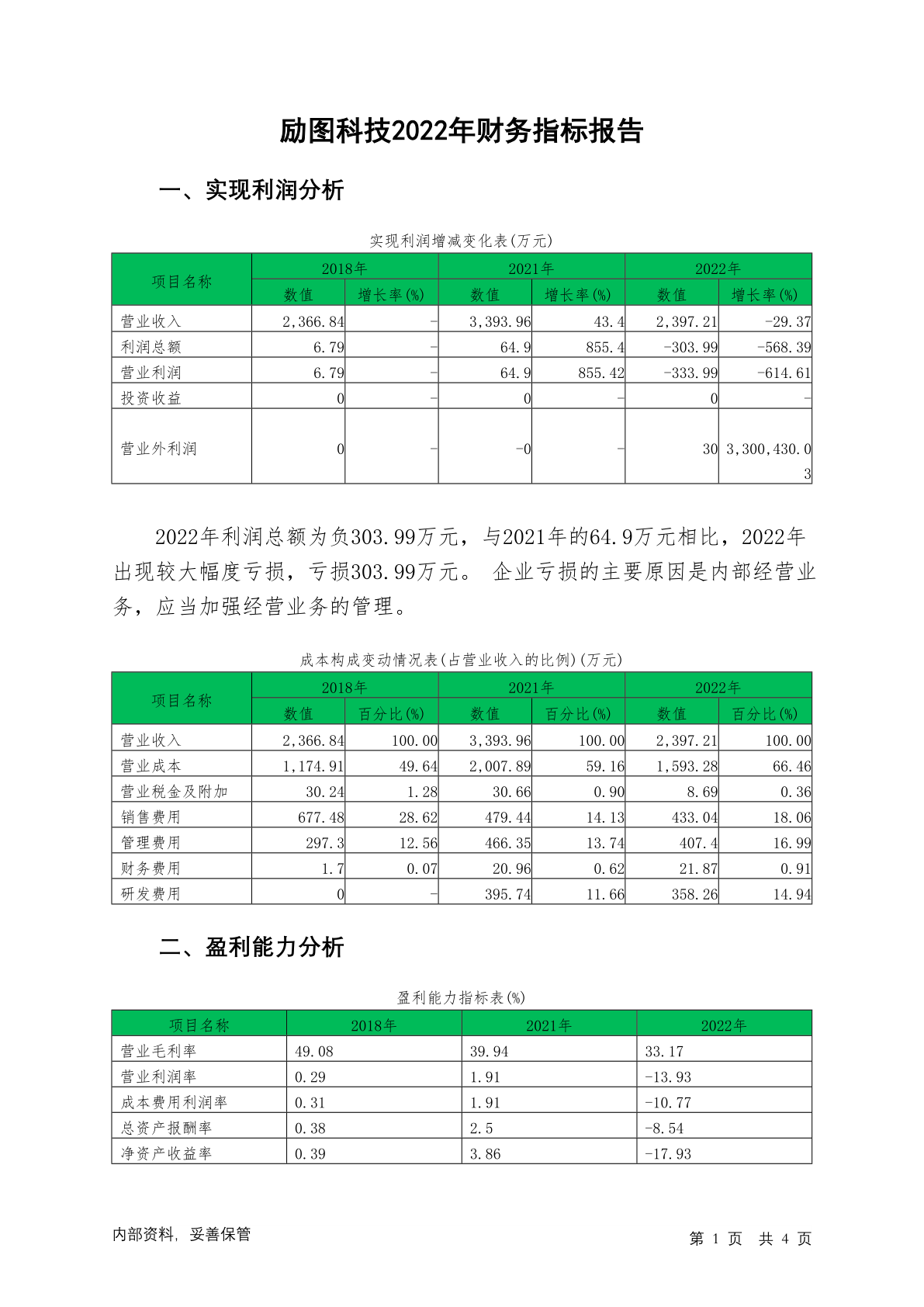 励图科技2022年财务指标报告

一、实现利润分析

实现利润增减变化表(万元)

| 项目名称 | 2018年 数值 | 2018年 增长率(%) | 2021年 数值 | 2021年 增长率(%) | 2022年 数值 | 2022年 增长率(%) |
|---|---|---|---|---|---|---|
| 营业收入 | 2,366.84 | - | 3,393.96 | 43.4 | 2,397.21 | -29.37 |
| 利润总额 | 6.79 | - | 64.9 | 855.4 | -303.99 | -568.39 |
| 营业利润 | 6.79 | - | 64.9 | 855.42 | -333.99 | -614.61 |
| 投资收益 | 0 | - | 0 | - | 0 | - |
| 营业外利润 | 0 | - | -0 | - | 30 | 3,300,430.03 |

2022年利润总额为负303.99万元，与2021年的64.9万元相比，2022年出现较大幅度亏损，亏损303.99万元。 企业亏损的主要原因是内部经营业务，应当加强经营业务的管理。

成本构成变动情况表(占营业收入的比例)(万元)

| 项目名称 | 2018年 数值 | 2018年 百分比(%) | 2021年 数值 | 2021年 百分比(%) | 2022年 数值 | 2022年 百分比(%) |
|---|---|---|---|---|---|---|
| 营业收入 | 2,366.84 | 100.00 | 3,393.96 | 100.00 | 2,397.21 | 100.00 |
| 营业成本 | 1,174.91 | 49.64 | 2,007.89 | 59.16 | 1,593.28 | 66.46 |
| 营业税金及附加 | 30.24 | 1.28 | 30.66 | 0.90 | 8.69 | 0.36 |
| 销售费用 | 677.48 | 28.62 | 479.44 | 14.13 | 433.04 | 18.06 |
| 管理费用 | 297.3 | 12.56 | 466.35 | 13.74 | 407.4 | 16.99 |
| 财务费用 | 1.7 | 0.07 | 20.96 | 0.62 | 21.87 | 0.91 |
| 研发费用 | 0 | - | 395.74 | 11.66 | 358.26 | 14.94 |

二、盈利能力分析

盈利能力指标表(%)

| 项目名称 | 2018年 | 2021年 | 2022年 |
|---|---|---|---|
| 营业毛利率 | 49.08 | 39.94 | 33.17 |
| 营业利润率 | 0.29 | 1.91 | -13.93 |
| 成本费用利润率 | 0.31 | 1.91 | -10.77 |
| 总资产报酬率 | 0.38 | 2.5 | -8.54 |
| 净资产收益率 | 0.39 | 3.86 | -17.93 |

内部资料，妥善保管

第 1 页 共 4 页